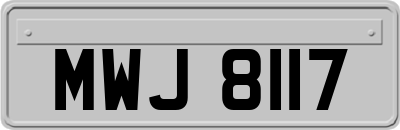 MWJ 8117